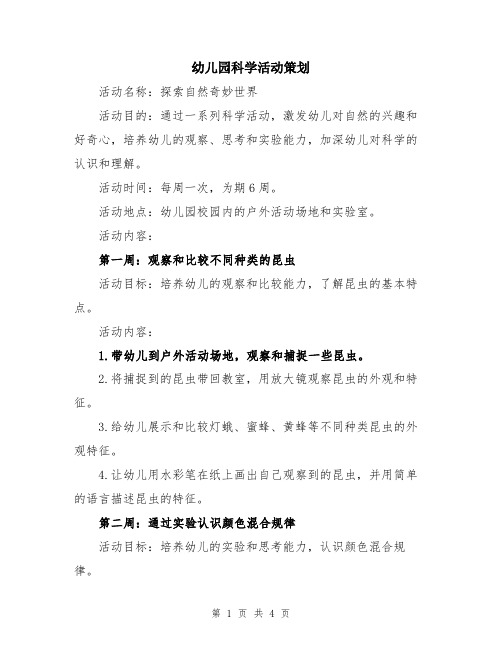 幼儿园科学活动策划

活动名称：探索自然奇妙世界

活动目的：通过一系列科学活动，激发幼儿对自然的兴趣和好奇心，培养幼儿的观察、思考和实验能力，加深幼儿对科学的认识和理解。

活动时间：每周一次，为期6周。

活动地点：幼儿园校园内的户外活动场地和实验室。

活动内容：

第一周：观察和比较不同种类的昆虫

活动目标：培养幼儿的观察和比较能力，了解昆虫的基本特点。

活动内容：

1.带幼儿到户外活动场地，观察和捕捉一些昆虫。

2.将捕捉到的昆虫带回教室，用放大镜观察昆虫的外观和特征。

3.给幼儿展示和比较灯蛾、蜜蜂、黄蜂等不同种类昆虫的外观特征。

4.让幼儿用水彩笔在纸上画出自己观察到的昆虫，并用简单的语言描述昆虫的特征。

第二周：通过实验认识颜色混合规律

活动目标：培养幼儿的实验和思考能力，认识颜色混合规律。

第 1 页 共 4 页